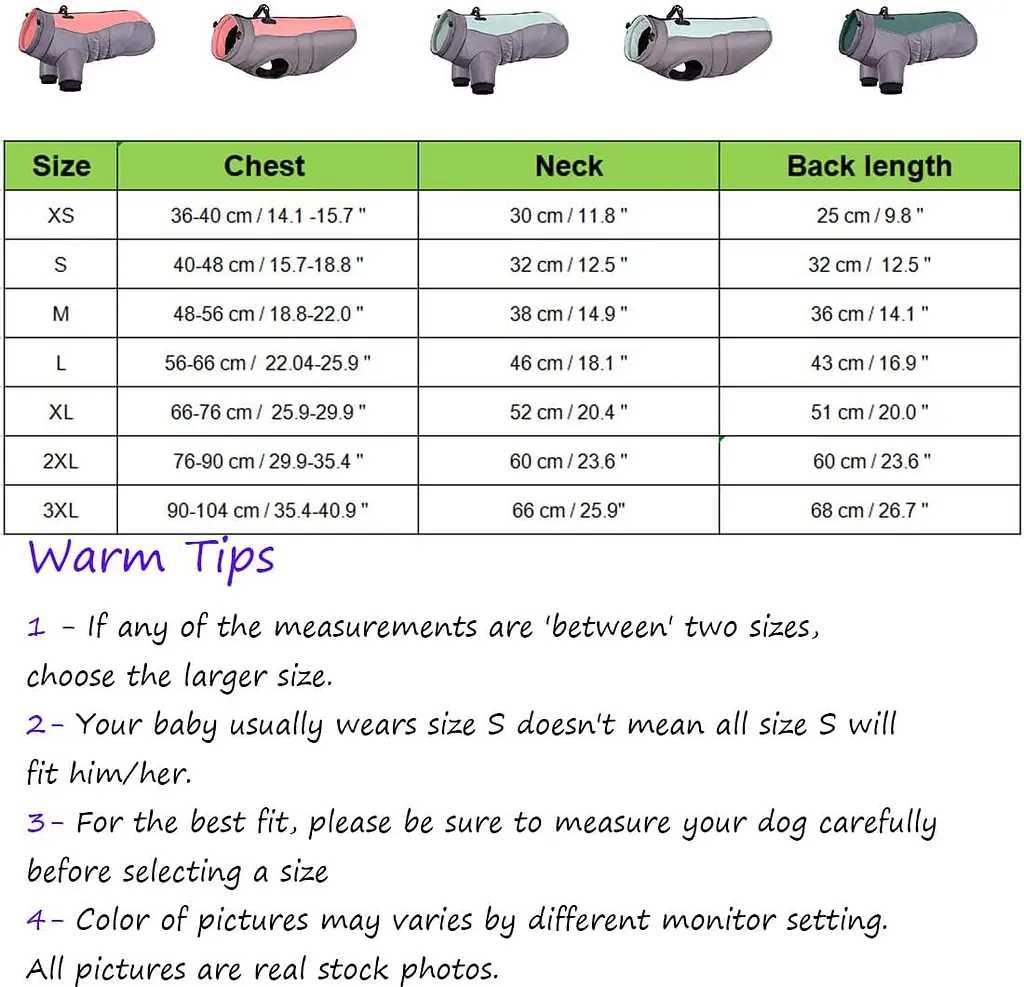 | Size | Chest | Neck | Back length |
|---|---|---|---|
| XS | 36-40 cm / 14.1 -15.7 " | 30 cm / 11.8 " | 25 cm / 9.8 " |
| S | 40-48 cm / 15.7-18.8 " | 32 cm / 12.5 " | 32 cm / 12.5 " |
| M | 48-56 cm / 18.8-22.0 " | 38 cm / 14.9 " | 36 cm / 14.1 " |
| L | 56-66 cm / 22.04-25.9 " | 46 cm / 18.1 " | 43 cm / 16.9 " |
| XL | 66-76 cm / 25.9-29.9 " | 52 cm / 20.4 " | 51 cm / 20.0 " |
| 2XL | 76-90 cm / 29.9-35.4 " | 60 cm / 23.6 " | 60 cm / 23.6 " |
| 3XL | 90-104 cm / 35.4-40.9 " | 66 cm / 25.9" | 68 cm / 26.7 " |

Warm Tips

1 - If any of the measurements are 'between' two sizes, choose the larger size.

2- Your baby usually wears size S doesn't mean all size S will fit him/her.

3- For the best fit, please be sure to measure your dog carefully before selecting a size

4- Color of pictures may varies by different monitor setting. All pictures are real stock photos.